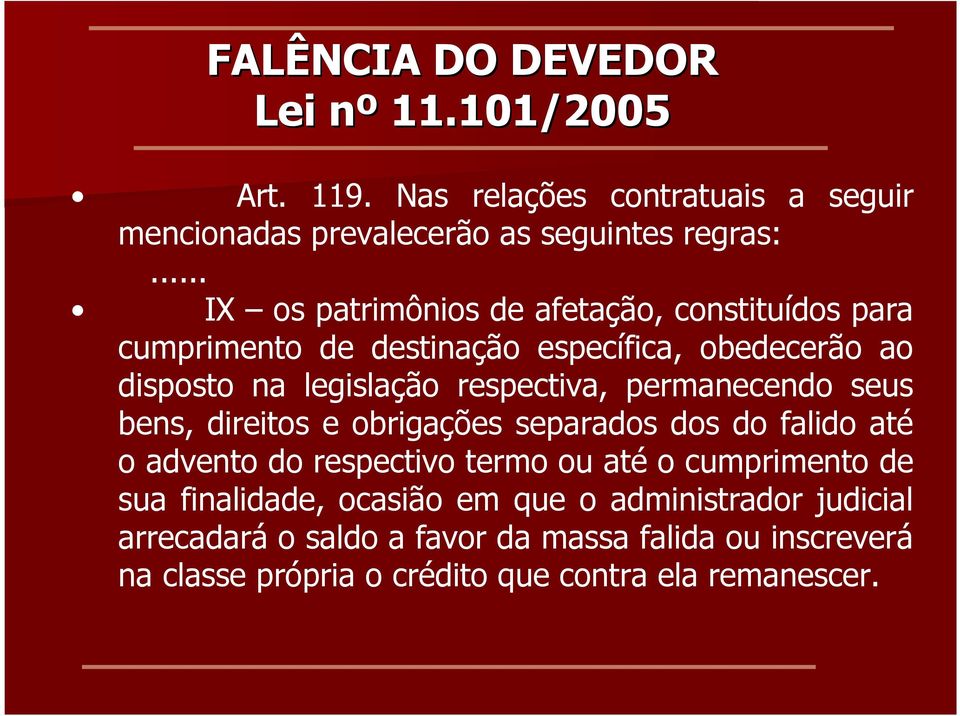 FALÊNCIA DO DEVEDOR
Lei nº 11.101/2005

• Art. 119. Nas relações contratuais a seguir mencionadas prevalecerão as seguintes regras:

......

• IX – os patrimônios de afetação, constituídos para cumprimento de destinação específica, obedecerão ao disposto na legislação respectiva, permanecendo seus bens, direitos e obrigações separados dos do falido até o advento do respectivo termo ou até o cumprimento de sua finalidade, ocasião em que o administrador judicial arrecadará o saldo a favor da massa falida ou inscreverá na classe própria o crédito que contra ela remanescer.